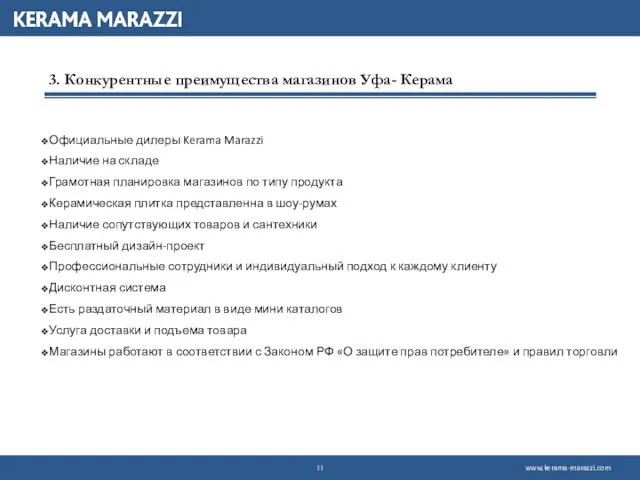 KERAMA MARAZZI

3. Конкурентные преимущества магазинов Уфа- Керама

❖Официальные дилеры Kerama Marazzi
❖Наличие на складе
❖Грамотная планировка магазинов по типу продукта
❖Керамическая плитка представленна в шоу-румах
❖Наличие сопутствующих товаров и сантехники
❖Бесплатный дизайн-проект
❖Профессиональные сотрудники и индивидуальный подход к каждому клиенту
❖Дисконтная система
❖Есть раздаточный материал в виде мини каталогов
❖Услуга доставки и подъема товара
❖Магазины работают в соответствии с Законом РФ «О защите прав потребителе» и правил торговли

11

www.kerama-marazzi.com